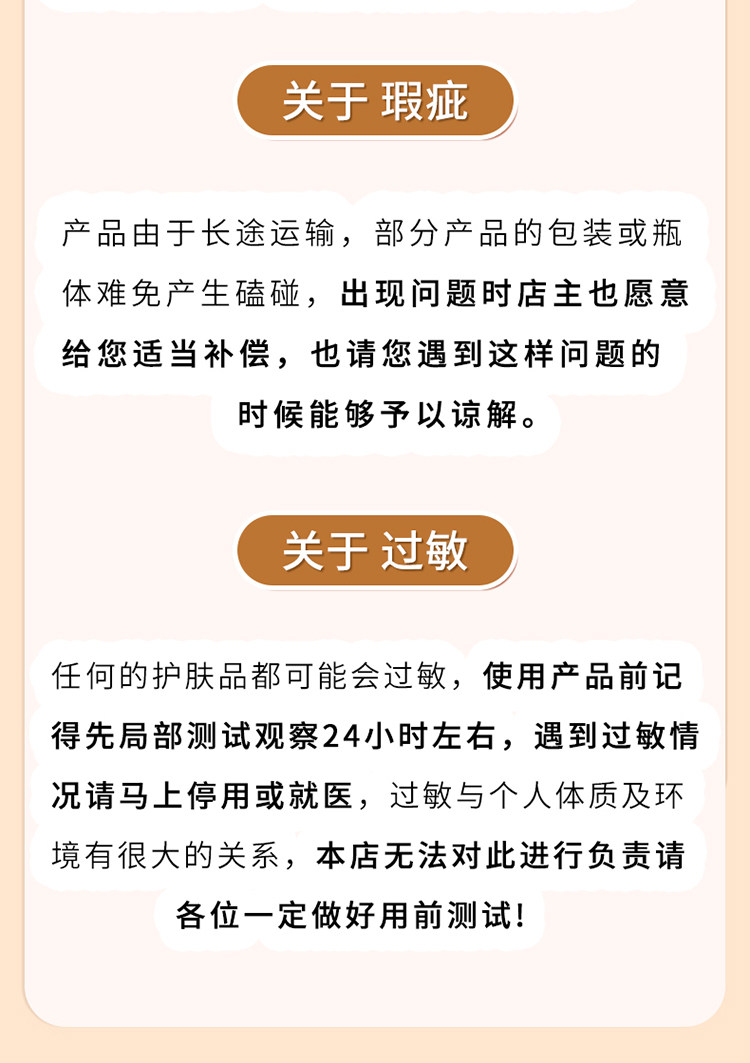 关于 瑕疵

产品由于长途运输，部分产品的包装或瓶体难免产生磕碰，出现问题时店主也愿意给您适当补偿，也请您遇到这样问题的时候能够予以谅解。

关于 过敏

任何的护肤品都可能会过敏，使用产品前记得先局部测试观察24小时左右，遇到过敏情况请马上停用或就医，过敏与个人体质及环境有很大的关系，本店无法对此进行负责请各位一定做好用前测试！